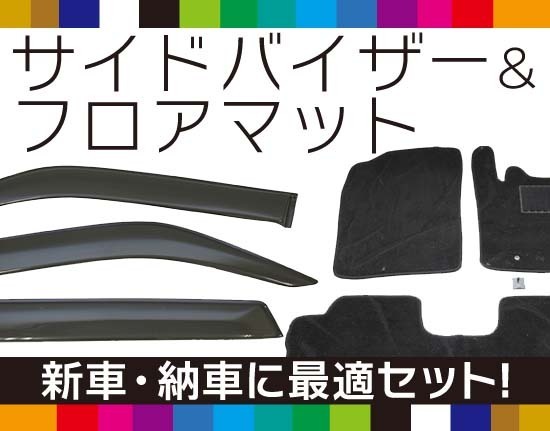 サイドバイザー＆
フロアマット

新車・納車に最適セット!